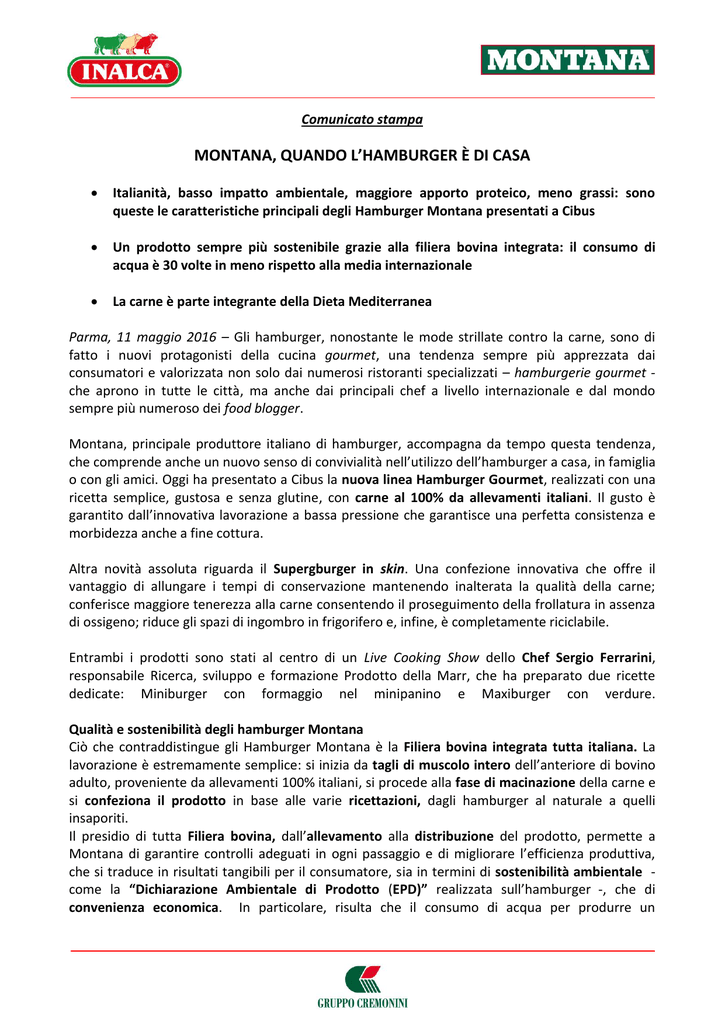 INALCA

MONTANA

Comunicato stampa

MONTANA, QUANDO L'HAMBURGER È DI CASA

• Italianità, basso impatto ambientale, maggiore apporto proteico, meno grassi: sono queste le caratteristiche principali degli Hamburger Montana presentati a Cibus

• Un prodotto sempre più sostenibile grazie alla filiera bovina integrata: il consumo di acqua è 30 volte in meno rispetto alla media internazionale

• La carne è parte integrante della Dieta Mediterranea

Parma, 11 maggio 2016 – Gli hamburger, nonostante le mode strillate contro la carne, sono di fatto i nuovi protagonisti della cucina gourmet, una tendenza sempre più apprezzata dai consumatori e valorizzata non solo dai numerosi ristoranti specializzati – hamburgerie gourmet - che aprono in tutte le città, ma anche dai principali chef a livello internazionale e dal mondo sempre più numeroso dei food blogger.

Montana, principale produttore italiano di hamburger, accompagna da tempo questa tendenza, che comprende anche un nuovo senso di convivialità nell'utilizzo dell'hamburger a casa, in famiglia o con gli amici. Oggi ha presentato a Cibus la nuova linea Hamburger Gourmet, realizzati con una ricetta semplice, gustosa e senza glutine, con carne al 100% da allevamenti italiani. Il gusto è garantito dall'innovativa lavorazione a bassa pressione che garantisce una perfetta consistenza e morbidezza anche a fine cottura.

Altra novità assoluta riguarda il Supergburger in skin. Una confezione innovativa che offre il vantaggio di allungare i tempi di conservazione mantenendo inalterata la qualità della carne; conferisce maggiore tenerezza alla carne consentendo il proseguimento della frollatura in assenza di ossigeno; riduce gli spazi di ingombro in frigorifero e, infine, è completamente riciclabile.

Entrambi i prodotti sono stati al centro di un Live Cooking Show dello Chef Sergio Ferrarini, responsabile Ricerca, sviluppo e formazione Prodotto della Marr, che ha preparato due ricette dedicate: Miniburger con formaggio nel minipanino e Maxiburger con verdure.

Qualità e sostenibilità degli hamburger Montana
Ciò che contraddistingue gli Hamburger Montana è la Filiera bovina integrata tutta italiana. La lavorazione è estremamente semplice: si inizia da tagli di muscolo intero dell'anteriore di bovino adulto, proveniente da allevamenti 100% italiani, si procede alla fase di macinazione della carne e si confeziona il prodotto in base alle varie ricettazioni, dagli hamburger al naturale a quelli insaporiti.
Il presidio di tutta Filiera bovina, dall'allevamento alla distribuzione del prodotto, permette a Montana di garantire controlli adeguati in ogni passaggio e di migliorare l'efficienza produttiva, che si traduce in risultati tangibili per il consumatore, sia in termini di sostenibilità ambientale - come la "Dichiarazione Ambientale di Prodotto (EPD)" realizzata sull'hamburger -, che di convenienza economica. In particolare, risulta che il consumo di acqua per produrre un

GRUPPO CREMONINI